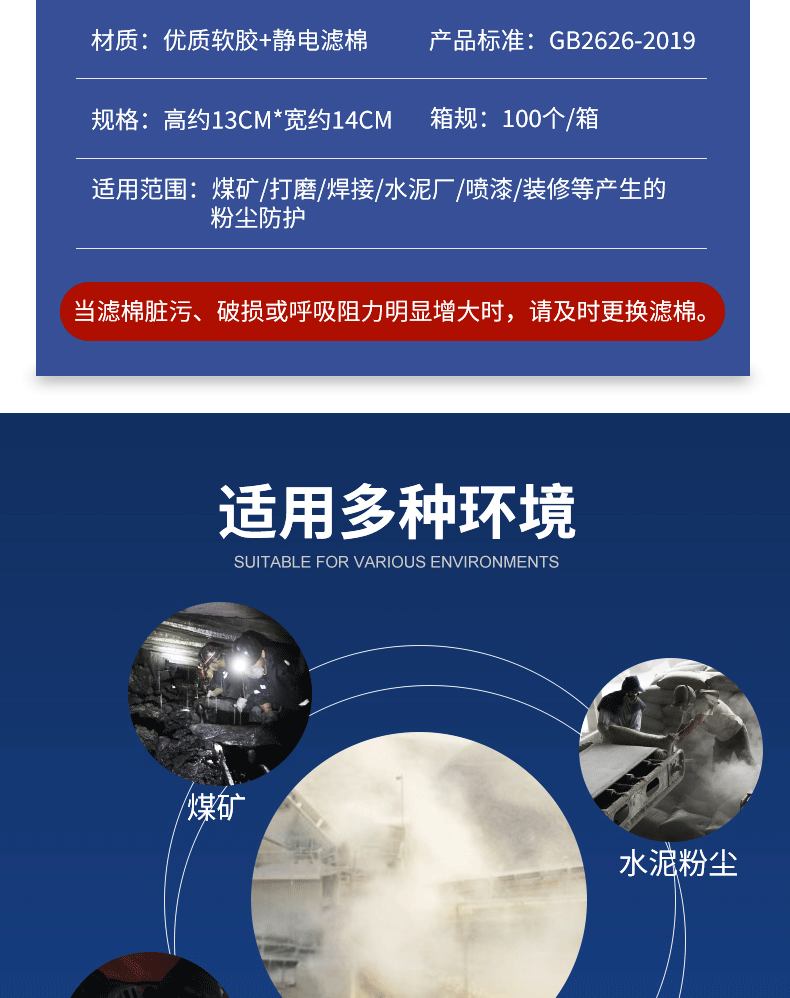 材质：优质软胶+静电滤棉 产品标准：GB2626-2019

规格：高约13CM*宽约14CM 箱规：100个/箱

适用范围：煤矿/打磨/焊接/水泥厂/喷漆/装修等产生的粉尘防护

当滤棉脏污、破损或呼吸阻力明显增大时，请及时更换滤棉。

适用多种环境

SUITABLE FOR VARIOUS ENVIRONMENTS

煤矿

水泥粉尘